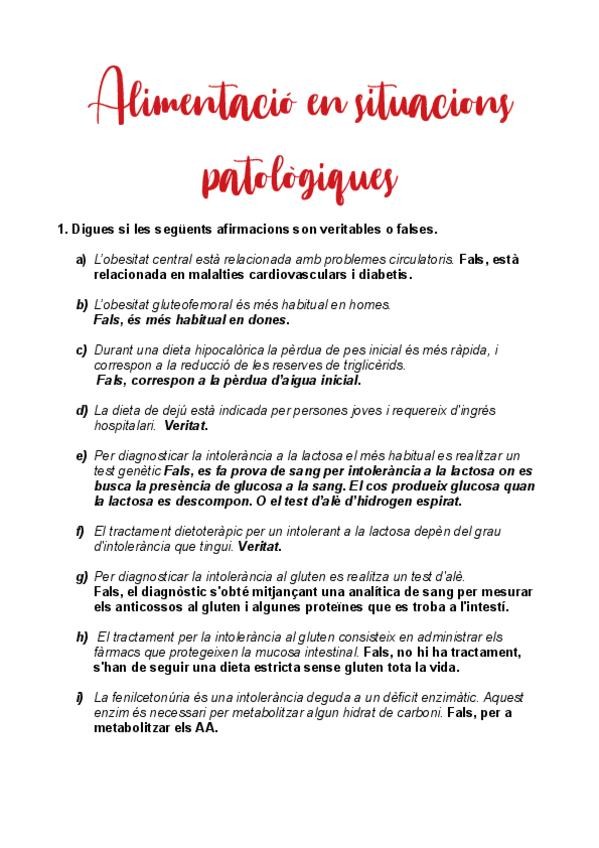 Alimentació en situacions patològiques

1. Digues si les següents afirmacions son veritables o falses.

a) L'obesitat central està relacionada amb problemes circulatoris. Fals, està relacionada en malalties cardiovasculars i diabetis.

b) L'obesitat gluteofemoral és més habitual en homes. Fals, és més habitual en dones.

c) Durant una dieta hipocalòrica la pèrdua de pes inicial és més ràpida, i correspon a la reducció de les reserves de triglicèrids. Fals, correspon a la pèrdua d'aigua inicial.

d) La dieta de dejú està indicada per persones joves i requereix d'ingrés hospitalari. Veritat.

e) Per diagnosticar la intolerància a la lactosa el més habitual es realitzar un test genètic Fals, es fa prova de sang per intolerància a la lactosa on es busca la presència de glucosa a la sang. El cos produeix glucosa quan la lactosa es descompon. O el test d'alè d'hidrogen espirat.

f) El tractament dietoteràpic per un intolerant a la lactosa depèn del grau d'intolerància que tingui. Veritat.

g) Per diagnosticar la intolerància al gluten es realitza un test d'alè. Fals, el diagnòstic s'obté mitjançant una analítica de sang per mesurar els anticossos al gluten i algunes proteïnes que es troba a l'intestí.

h) El tractament per la intolerància al gluten consisteix en administrar els fàrmacs que protegeixen la mucosa intestinal. Fals, no hi ha tractament, s'han de seguir una dieta estricta sense gluten tota la vida.

i) La fenilcetonúria és una intolerància deguda a un dèficit enzimàtic. Aquest enzim és necessari per metabolitzar algun hidrat de carboni. Fals, per a metabolitzar els AA.